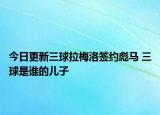 今日更新三球拉梅洛签约彪马 三球是谁的儿子